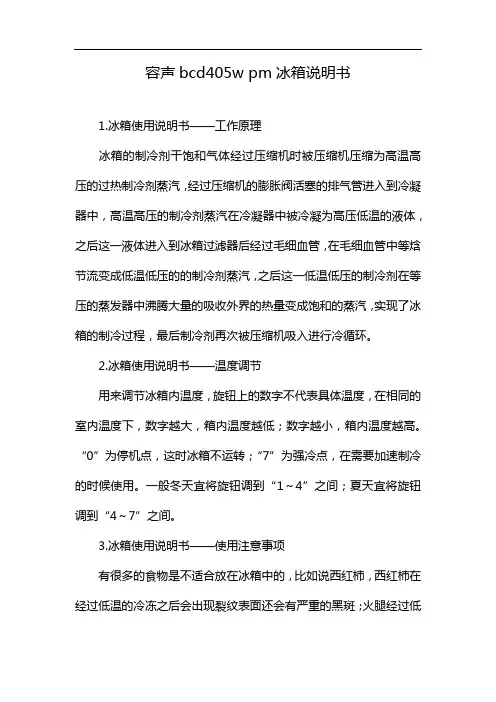 容声 bcd405w pm 冰箱说明书

1.冰箱使用说明书——工作原理

冰箱的制冷剂干饱和气体经过压缩机时被压缩机压缩为高温高压的过热制冷剂蒸汽，经过压缩机的膨胀阀活塞的排气管进入到冷凝器中，高温高压的制冷剂蒸汽在冷凝器中被冷凝为高压低温的液体，之后这一液体进入到冰箱过滤器后经过毛细血管，在毛细血管中等焓节流变成低温低压的的制冷剂蒸汽，之后这一低温低压的制冷剂在等压的蒸发器中沸腾大量的吸收外界的热量变成饱和的蒸汽，实现了冰箱的制冷过程，最后制冷剂再次被压缩机吸入进行冷循环。

2.冰箱使用说明书——温度调节

用来调节冰箱内温度，旋钮上的数字不代表具体温度，在相同的室内温度下，数字越大，箱内温度越低；数字越小，箱内温度越高。“0”为停机点，这时冰箱不运转；“7”为强冷点，在需要加速制冷的时候使用。一般冬天宜将旋钮调到“1～4”之间；夏天宜将旋钮调到“4～7”之间。

3.冰箱使用说明书——使用注意事项

有很多的食物是不适合放在冰箱中的，比如说西红柿，西红柿在经过低温的冷冻之后会出现裂纹表面还会有严重的黑斑；火腿经过低